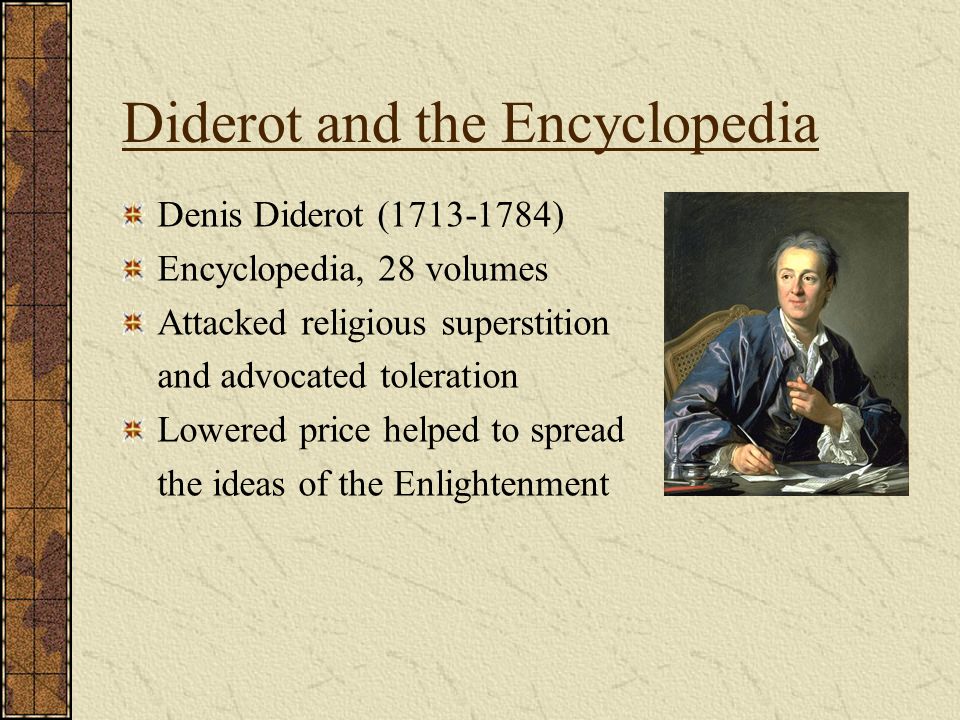 Diderot and the Encyclopedia

Denis Diderot (1713-1784)
Encyclopedia, 28 volumes
Attacked religious superstition and advocated toleration
Lowered price helped to spread the ideas of the Enlightenment